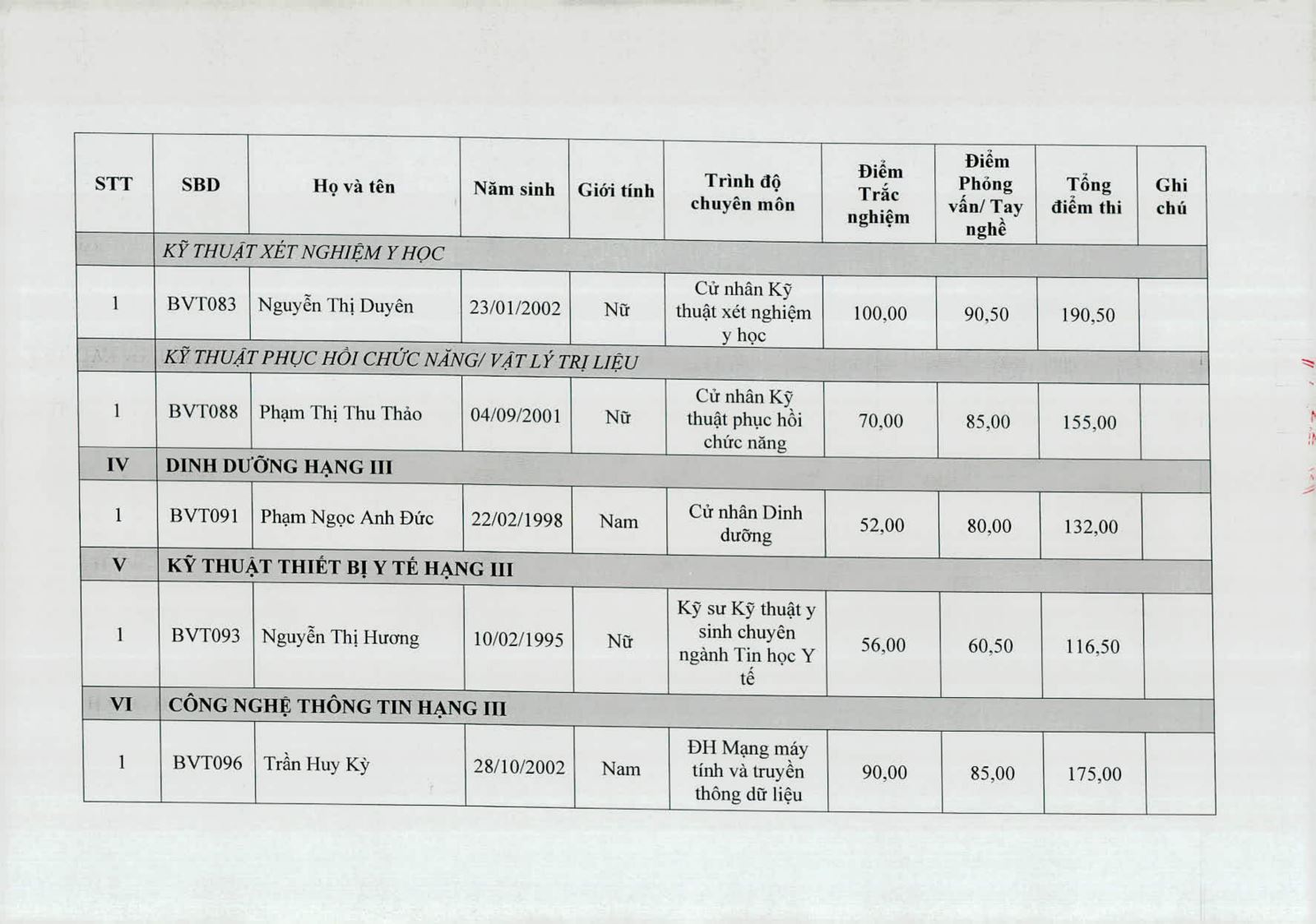 | STT | SBD | Họ và tên | Năm sinh | Giới tính | Trình độ chuyên môn | Điểm Trắc nghiệm | Điểm Phỏng vấn/ Tay nghề | Tổng điểm thi | Ghi chú |
|---|---|---|---|---|---|---|---|---|---|
| | KỸ THUẬT XÉT NGHIỆM Y HỌC | | | | | | | | |
| 1 | BVT083 | Nguyễn Thị Duyên | 23/01/2002 | Nữ | Cử nhân Kỹ thuật xét nghiệm y học | 100,00 | 90,50 | 190,50 | |
| | KỸ THUẬT PHỤC HỒI CHỨC NĂNG/ VẬT LÝ TRỊ LIỆU | | | | | | | | |
| 1 | BVT088 | Phạm Thị Thu Thảo | 04/09/2001 | Nữ | Cử nhân Kỹ thuật phục hồi chức năng | 70,00 | 85,00 | 155,00 | |
| IV | DINH DƯỠNG HẠNG III | | | | | | | | |
| 1 | BVT091 | Phạm Ngọc Anh Đức | 22/02/1998 | Nam | Cử nhân Dinh dưỡng | 52,00 | 80,00 | 132,00 | |
| V | KỸ THUẬT THIẾT BỊ Y TẾ HẠNG III | | | | | | | | |
| 1 | BVT093 | Nguyễn Thị Hương | 10/02/1995 | Nữ | Kỹ sư Kỹ thuật y sinh chuyên ngành Tin học Y tế | 56,00 | 60,50 | 116,50 | |
| VI | CÔNG NGHỆ THÔNG TIN HẠNG III | | | | | | | | |
| 1 | BVT096 | Trần Huy Kỳ | 28/10/2002 | Nam | ĐH Mạng máy tính và truyền thông dữ liệu | 90,00 | 85,00 | 175,00 | |